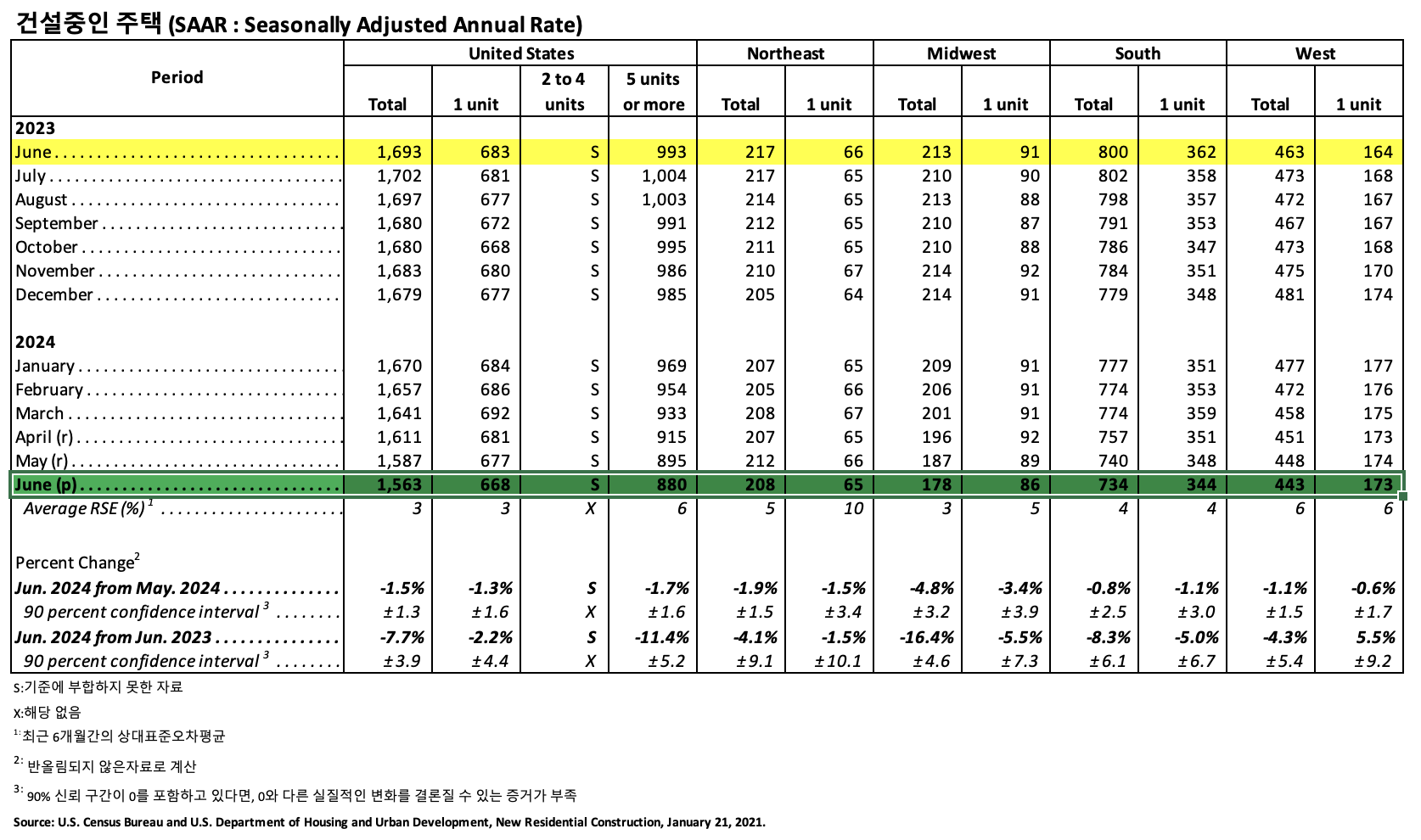 건설중인 주택 (SAAR : Seasonally Adjusted Annual Rate)

| Period | United States Total | United States 1 unit | United States 2 to 4 units | United States 5 units or more | Northeast Total | Northeast 1 unit | Midwest Total | Midwest 1 unit | South Total | South 1 unit | West Total | West 1 unit |
|---|---|---|---|---|---|---|---|---|---|---|---|---|
| 2023 | | | | | | | | | | | | |
| June | 1,693 | 683 | S | 993 | 217 | 66 | 213 | 91 | 800 | 362 | 463 | 164 |
| July | 1,702 | 681 | S | 1,004 | 217 | 65 | 210 | 90 | 802 | 358 | 473 | 168 |
| August | 1,697 | 677 | S | 1,003 | 214 | 65 | 213 | 88 | 798 | 357 | 472 | 167 |
| September | 1,680 | 672 | S | 991 | 212 | 65 | 210 | 87 | 791 | 353 | 467 | 167 |
| October | 1,680 | 668 | S | 995 | 211 | 65 | 210 | 88 | 786 | 347 | 473 | 168 |
| November | 1,683 | 680 | S | 986 | 210 | 67 | 214 | 92 | 784 | 351 | 475 | 170 |
| December | 1,679 | 677 | S | 985 | 205 | 64 | 214 | 91 | 779 | 348 | 481 | 174 |
| 2024 | | | | | | | | | | | | |
| January | 1,670 | 684 | S | 969 | 207 | 65 | 209 | 91 | 777 | 351 | 477 | 177 |
| February | 1,657 | 686 | S | 954 | 205 | 66 | 206 | 91 | 774 | 353 | 472 | 176 |
| March | 1,641 | 692 | S | 933 | 208 | 67 | 201 | 91 | 774 | 359 | 458 | 175 |
| April (r) | 1,611 | 681 | S | 915 | 207 | 65 | 196 | 92 | 757 | 351 | 451 | 173 |
| May (r) | 1,587 | 677 | S | 895 | 212 | 66 | 187 | 89 | 740 | 348 | 448 | 174 |
| June (p) | 1,563 | 668 | S | 880 | 208 | 65 | 178 | 86 | 734 | 344 | 443 | 173 |
| Average RSE (%) $^1$ | 3 | 3 | X | 6 | 5 | 10 | 3 | 5 | 4 | 4 | 6 | 6 |
| Percent Change$^2$ | | | | | | | | | | | | |
| Jun. 2024 from May. 2024 | -1.5% | -1.3% | S | -1.7% | -1.9% | -1.5% | -4.8% | -3.4% | -0.8% | -1.1% | -1.1% | -0.6% |
| 90 percent confidence interval $^3$ | ±1.3 | ±1.6 | X | ±1.6 | ±1.5 | ±3.4 | ±3.2 | ±3.9 | ±2.5 | ±3.0 | ±1.5 | ±1.7 |
| Jun. 2024 from Jun. 2023 | -7.7% | -2.2% | S | -11.4% | -4.1% | -1.5% | -16.4% | -5.5% | -8.3% | -5.0% | -4.3% | 5.5% |
| 90 percent confidence interval $^3$ | ±3.9 | ±4.4 | X | ±5.2 | ±9.1 | ±10.1 | ±4.6 | ±7.3 | ±6.1 | ±6.7 | ±5.4 | ±9.2 |

S:기준에 부합하지 못한 자료

X:해당 없음

$^{1:}$최근 6개월간의 상대표준오차평균

$^{2:}$ 반올림되지 않은자료로 계산

$^{3:}$ 90% 신뢰 구간이 0를 포함하고 있다면, 0와 다른 실질적인 변화를 결론질 수 있는 증거가 부족

Source: U.S. Census Bureau and U.S. Department of Housing and Urban Development, New Residential Construction, January 21, 2021.